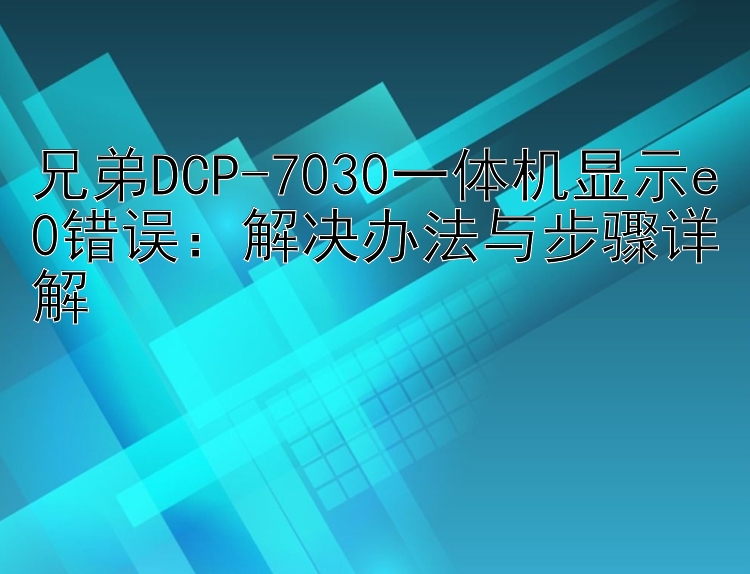 兄弟DCP-7030一体机显示e0错误：解决办法与步骤详解